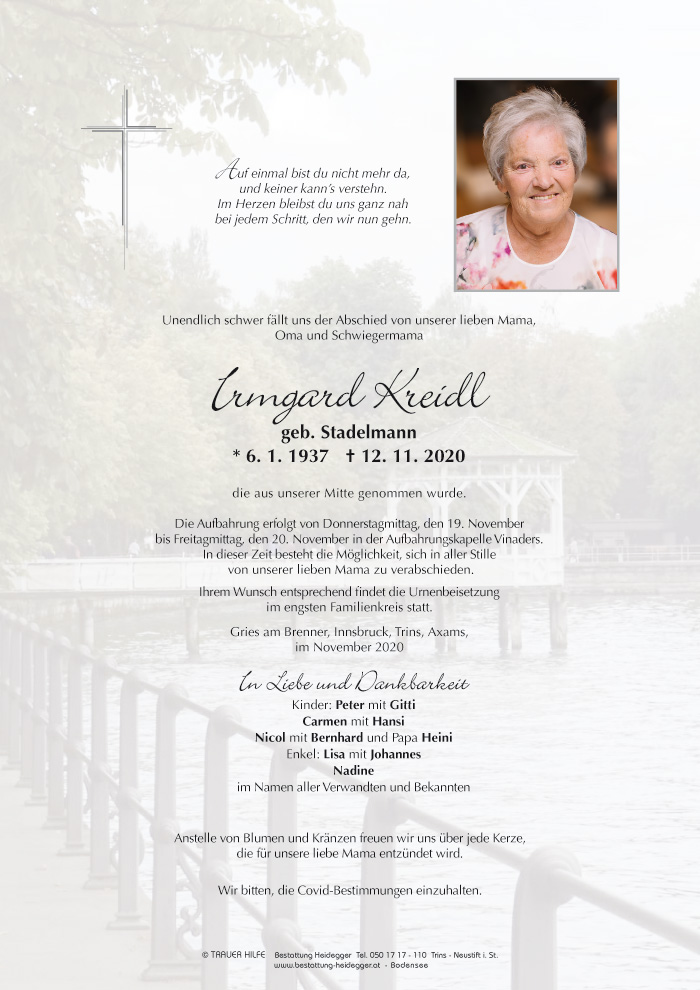 Auf einmal bist du nicht mehr da, und keiner kann's verstehn. Im Herzen bleibst du uns ganz nah bei jedem Schritt, den wir nun gehn.

Unendlich schwer fällt uns der Abschied von unserer lieben Mama, Oma und Schwiegermama

Irmgard Kreidl
geb. Stadelmann
* 6. 1. 1937 † 12. 11. 2020

die aus unserer Mitte genommen wurde.

Die Aufbahrung erfolgt von Donnerstagmittag, den 19. November bis Freitagmittag, den 20. November in der Aufbahrungskapelle Vinaders. In dieser Zeit besteht die Möglichkeit, sich in aller Stille von unserer lieben Mama zu verabschieden.

Ihrem Wunsch entsprechend findet die Urnenbeisetzung im engsten Familienkreis statt.

Gries am Brenner, Innsbruck, Trins, Axams, im November 2020

In Liebe und Dankbarkeit
Kinder: Peter mit Gitti
Carmen mit Hansi
Nicol mit Bernhard und Papa Heini
Enkel: Lisa mit Johannes
Nadine
im Namen aller Verwandten und Bekannten

Anstelle von Blumen und Kränzen freuen wir uns über jede Kerze, die für unsere liebe Mama entzündet wird.

Wir bitten, die Covid-Bestimmungen einzuhalten.

© TRAUER HILFE Bestattung Heidegger Tel. 050 17 17 - 110 Trins - Neustift i. St.
www.bestattung-heidegger.at - Bodensee